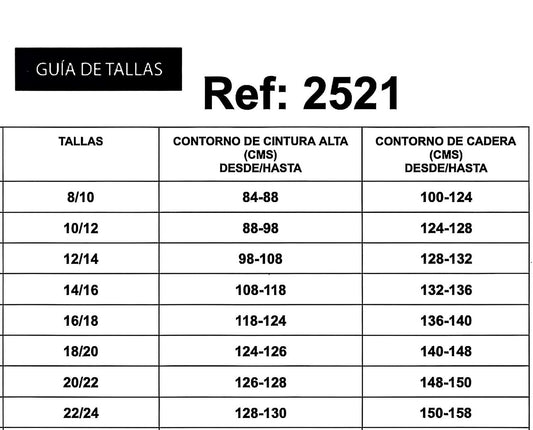 GUÍA DE TALLAS

Ref: 2521

| TALLAS | CONTORNO DE CINTURA ALTA (CMS) DESDE/HASTA | CONTORNO DE CADERA (CMS) DESDE/HASTA |
|---|---|---|
| 8/10 | 84-88 | 100-124 |
| 10/12 | 88-98 | 124-128 |
| 12/14 | 98-108 | 128-132 |
| 14/16 | 108-118 | 132-136 |
| 16/18 | 118-124 | 136-140 |
| 18/20 | 124-126 | 140-148 |
| 20/22 | 126-128 | 148-150 |
| 22/24 | 128-130 | 150-158 |